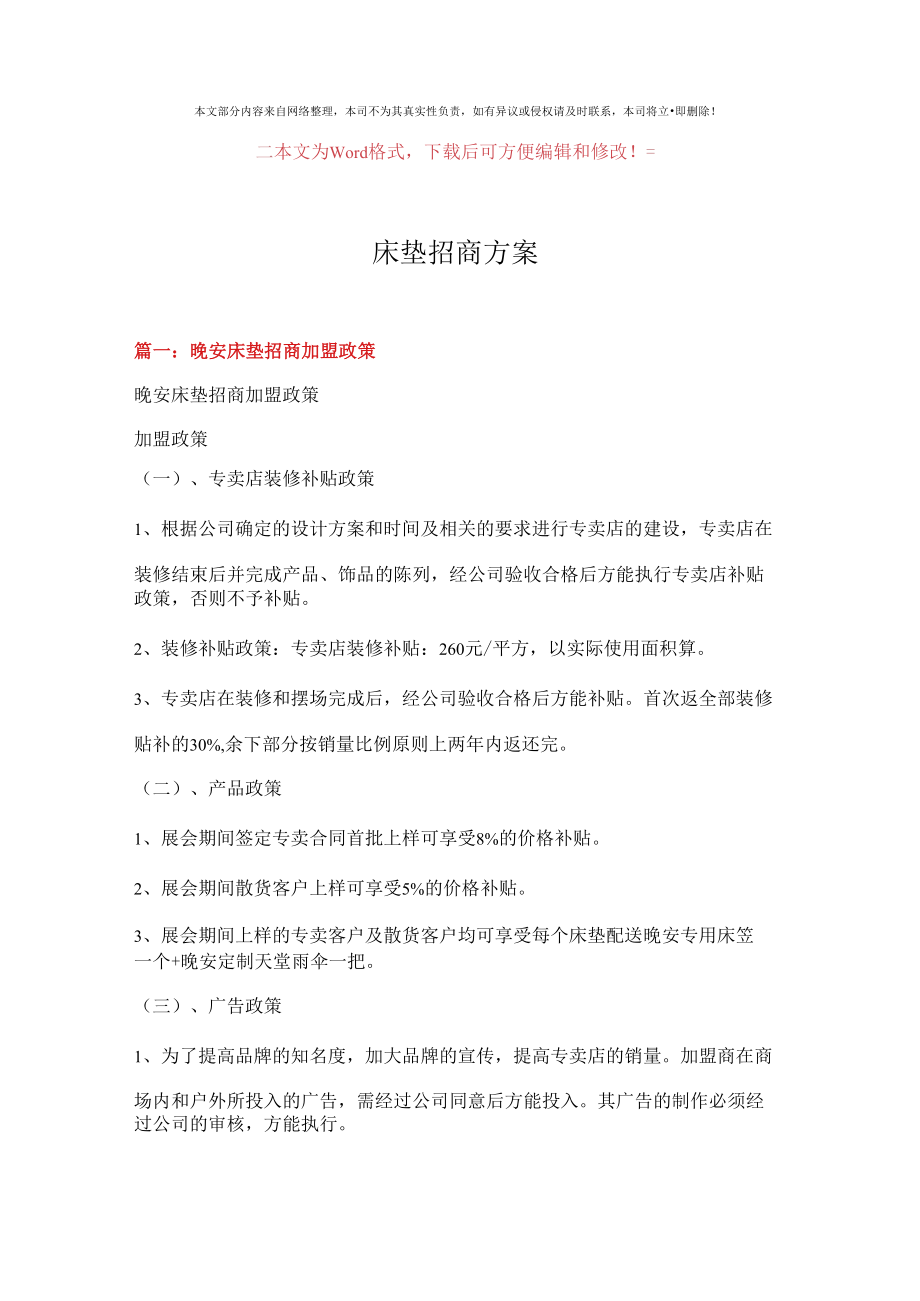 本文部分内容来自网络整理，本司不为其真实性负责，如有异议或侵权请及时联系，本司将立•即删除！

二本文为Word格式，下载后可方便编辑和修改！=

床垫招商方案

篇一：晚安床垫招商加盟政策

晚安床垫招商加盟政策

加盟政策

（一）、专卖店装修补贴政策

1、根据公司确定的设计方案和时间及相关的要求进行专卖店的建设，专卖店在装修结束后并完成产品、饰品的陈列，经公司验收合格后方能执行专卖店补贴政策，否则不予补贴。

2、装修补贴政策：专卖店装修补贴：260元/平方，以实际使用面积算。

3、专卖店在装修和摆场完成后，经公司验收合格后方能补贴。首次返全部装修贴补的30%,余下部分按销量比例原则上两年内返还完。

（二）、产品政策

1、展会期间签定专卖合同首批上样可享受8%的价格补贴。

2、展会期间散货客户上样可享受5%的价格补贴。

3、展会期间上样的专卖客户及散货客户均可享受每个床垫配送晚安专用床笠一个+晚安定制天堂雨伞一把。

（三）、广告政策

1、为了提高品牌的知名度，加大品牌的宣传，提高专卖店的销量。加盟商在商场内和户外所投入的广告，需经过公司同意后方能投入。其广告的制作必须经过公司的审核，方能执行。